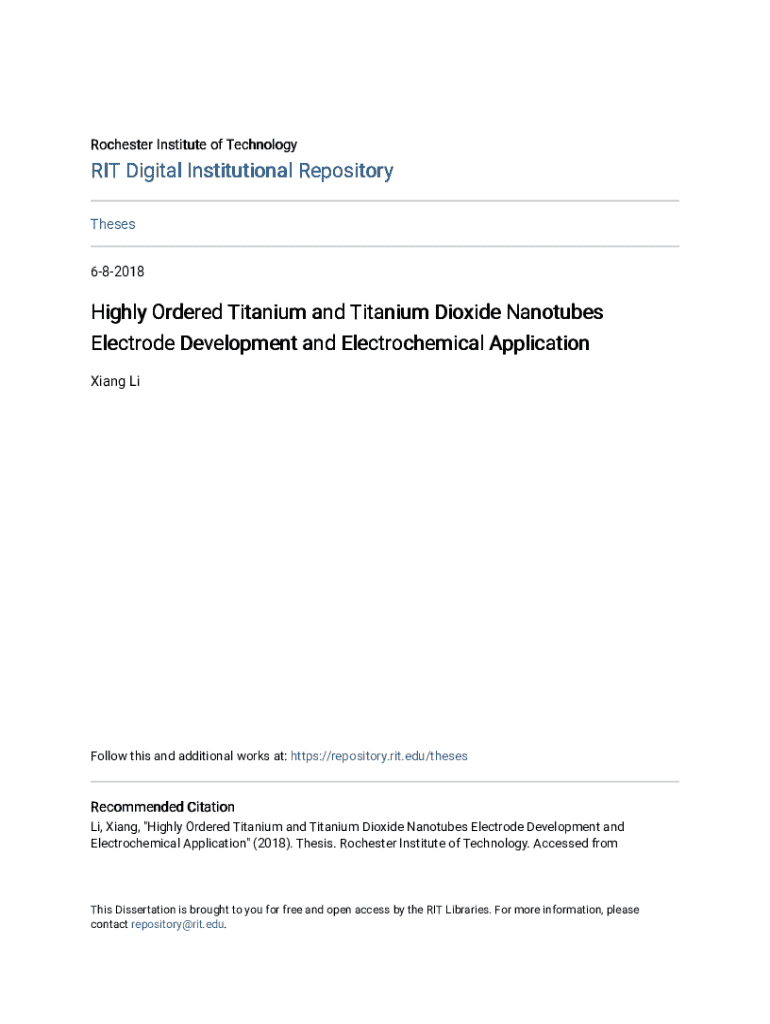 Rochester Institute of Technology

RIT Digital Institutional Repository

Theses

6-8-2018

Highly Ordered Titanium and Titanium Dioxide Nanotubes Electrode Development and Electrochemical Application

Xiang Li

Follow this and additional works at: https://repository.rit.edu/theses

Recommended Citation

Li, Xiang, "Highly Ordered Titanium and Titanium Dioxide Nanotubes Electrode Development and Electrochemical Application" (2018). Thesis. Rochester Institute of Technology. Accessed from

This Dissertation is brought to you for free and open access by the RIT Libraries. For more information, please contact repository@rit.edu.